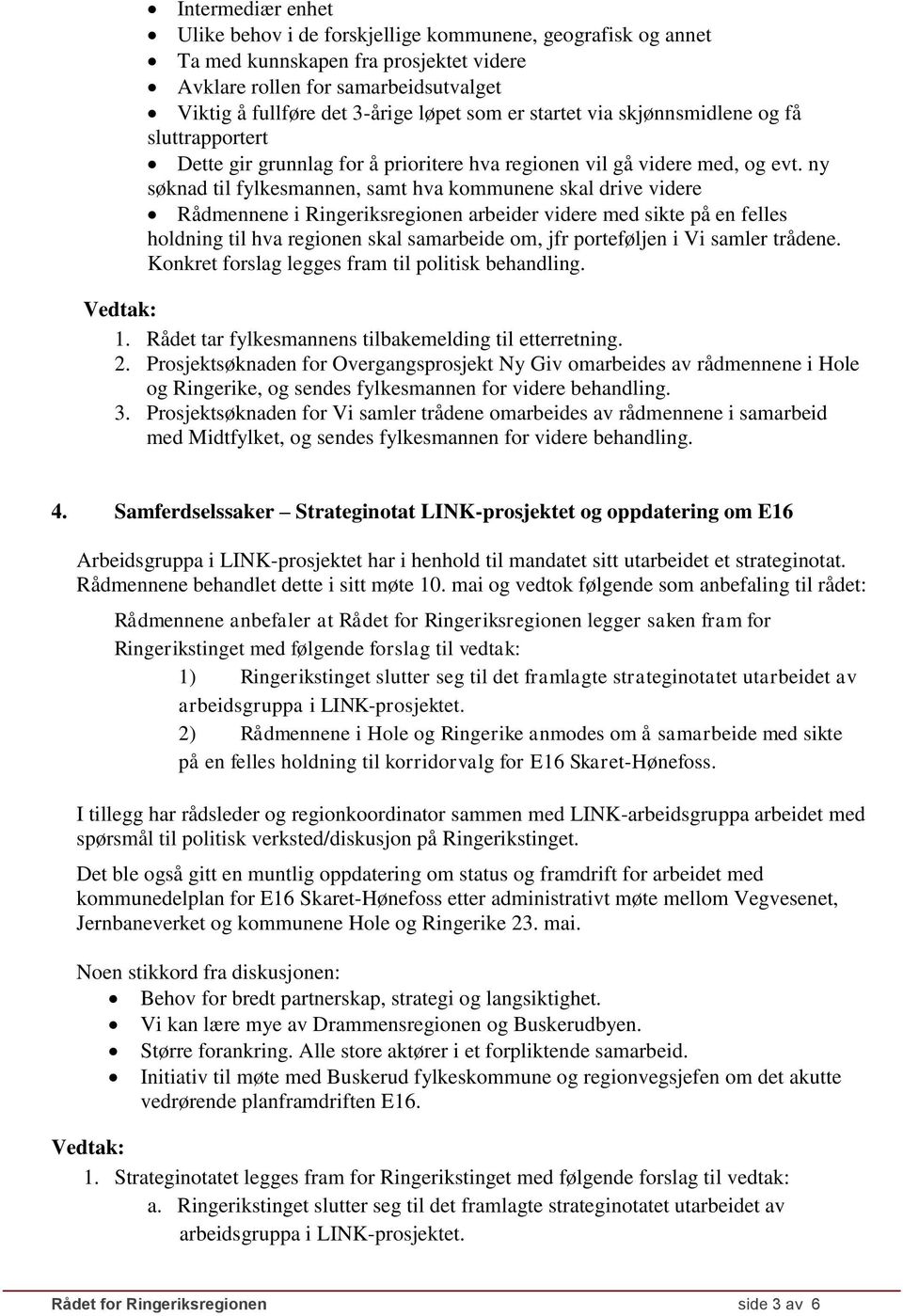 • Intermediær enhet
• Ulike behov i de forskjellige kommunene, geografisk og annet
• Ta med kunnskapen fra prosjektet videre
• Avklare rollen for samarbeidsutvalget
• Viktig å fullføre det 3-årige løpet som er startet via skjønnsmidlene og få sluttrapportert
• Dette gir grunnlag for å prioritere hva regionen vil gå videre med, og evt. ny søknad til fylkesmannen, samt hva kommunene skal drive videre
• Rådmennene i Ringeriksregionen arbeider videre med sikte på en felles holdning til hva regionen skal samarbeide om, jfr porteføljen i Vi samler trådene. Konkret forslag legges fram til politisk behandling.

Vedtak:
1. Rådet tar fylkesmannens tilbakemelding til etterretning.
2. Prosjektsøknaden for Overgangsprosjekt Ny Giv omarbeides av rådmennene i Hole og Ringerike, og sendes fylkesmannen for videre behandling.
3. Prosjektsøknaden for Vi samler trådene omarbeides av rådmennene i samarbeid med Midtfylket, og sendes fylkesmannen for videre behandling.

4. Samferdselssaker – Strateginotat LINK-prosjektet og oppdatering om E16

Arbeidsgruppa i LINK-prosjektet har i henhold til mandatet sitt utarbeidet et strateginotat. Rådmennene behandlet dette i sitt møte 10. mai og vedtok følgende som anbefaling til rådet:

Rådmennene anbefaler at Rådet for Ringeriksregionen legger saken fram for Ringerikstinget med følgende forslag til vedtak:
1) Ringerikstinget slutter seg til det framlagte strateginotatet utarbeidet av arbeidsgruppa i LINK-prosjektet.
2) Rådmennene i Hole og Ringerike anmodes om å samarbeide med sikte på en felles holdning til korridorvalg for E16 Skaret-Hønefoss.

I tillegg har rådsleder og regionkoordinator sammen med LINK-arbeidsgruppa arbeidet med spørsmål til politisk verksted/diskusjon på Ringerikstinget.

Det ble også gitt en muntlig oppdatering om status og framdrift for arbeidet med kommunedelplan for E16 Skaret-Hønefoss etter administrativt møte mellom Vegvesenet, Jernbaneverket og kommunene Hole og Ringerike 23. mai.

Noen stikkord fra diskusjonen:
• Behov for bredt partnerskap, strategi og langsiktighet.
• Vi kan lære mye av Drammensregionen og Buskerudbyen.
• Større forankring. Alle store aktører i et forpliktende samarbeid.
• Initiativ til møte med Buskerud fylkeskommune og regionvegsjefen om det akutte vedrørende planframdriften E16.

Vedtak:
1. Strateginotatet legges fram for Ringerikstinget med følgende forslag til vedtak:
a. Ringerikstinget slutter seg til det framlagte strateginotatet utarbeidet av arbeidsgruppa i LINK-prosjektet.

Rådet for Ringeriksregionen side 3 av 6